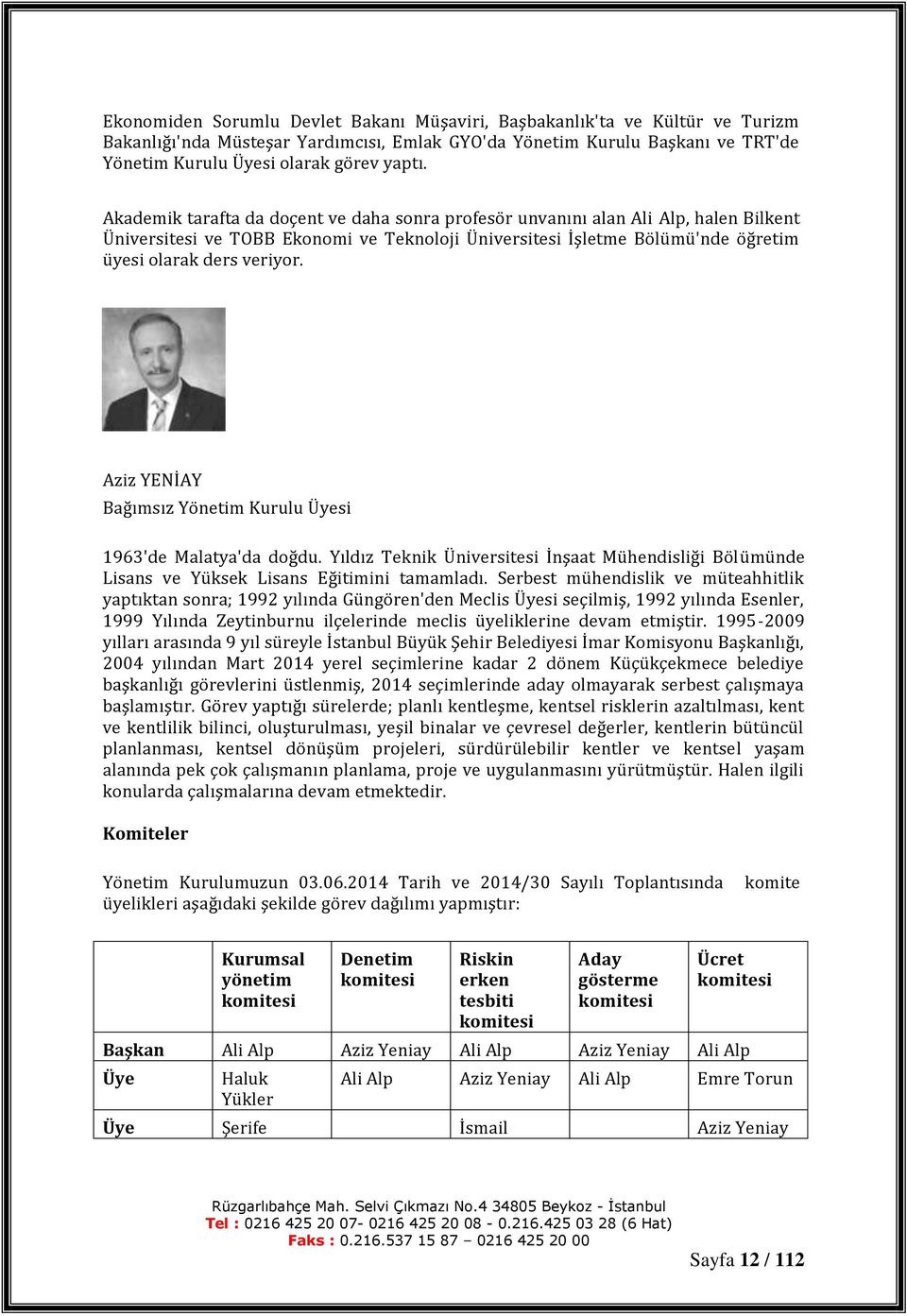 Ekonomiden Sorumlu Devlet Bakanı Müşaviri, Başbakanlık'ta ve Kültür ve Turizm Bakanlığı'nda Müsteşar Yardımcısı, Emlak GYO'da Yönetim Kurulu Başkanı ve TRT'de Yönetim Kurulu Üyesi olarak görev yaptı.

Akademik tarafta da doçent ve daha sonra profesör unvanını alan Ali Alp, halen Bilkent Üniversitesi ve TOBB Ekonomi ve Teknoloji Üniversitesi İşletme Bölümü'nde öğretim üyesi olarak ders veriyor.

Aziz YENİAY

Bağımsız Yönetim Kurulu Üyesi

1963'de Malatya'da doğdu. Yıldız Teknik Üniversitesi İnşaat Mühendisliği Bölümünde Lisans ve Yüksek Lisans Eğitimini tamamladı. Serbest mühendislik ve müteahhitlik yaptıktan sonra; 1992 yılında Güngören'den Meclis Üyesi seçilmiş, 1992 yılında Esenler, 1999 Yılında Zeytinburnu ilçelerinde meclis üyeliklerine devam etmiştir. 1995-2009 yılları arasında 9 yıl süreyle İstanbul Büyük Şehir Belediyesi İmar Komisyonu Başkanlığı, 2004 yılından Mart 2014 yerel seçimlerine kadar 2 dönem Küçükçekmece belediye başkanlığı görevlerini üstlenmiş, 2014 seçimlerinde aday olmayarak serbest çalışmaya başlamıştır. Görev yaptığı sürelerde; planlı kentleşme, kentsel risklerin azaltılması, kent ve kentlilik bilinci, oluşturulması, yeşil binalar ve çevresel değerler, kentlerin bütüncül planlanması, kentsel dönüşüm projeleri, sürdürülebilir kentler ve kentsel yaşam alanında pek çok çalışmanın planlama, proje ve uygulanmasını yürütmüştür. Halen ilgili konularda çalışmalarına devam etmektedir.

Komiteler

Yönetim Kurulumuzun 03.06.2014 Tarih ve 2014/30 Sayılı Toplantısında komite üyelikleri aşağıdaki şekilde görev dağılımı yapmıştır:

| | Kurumsal yönetim komitesi | Denetim komitesi | Riskin erken tesbiti komitesi | Aday gösterme komitesi | Ücret komitesi |
|---|---|---|---|---|---|
| Başkan | Ali Alp | Aziz Yeniay | Ali Alp | Aziz Yeniay | Ali Alp |
| Üye | Haluk Yükler | Ali Alp | Aziz Yeniay | Ali Alp | Emre Torun |
| Üye | Şerife | | İsmail | | Aziz Yeniay |

Rüzgarlıbahçe Mah. Selvi Çıkmazı No.4 34805 Beykoz - İstanbul
Tel : 0216 425 20 07- 0216 425 20 08 - 0.216.425 03 28 (6 Hat)
Faks : 0.216.537 15 87 – 0216 425 20 00

Sayfa 12 / 112